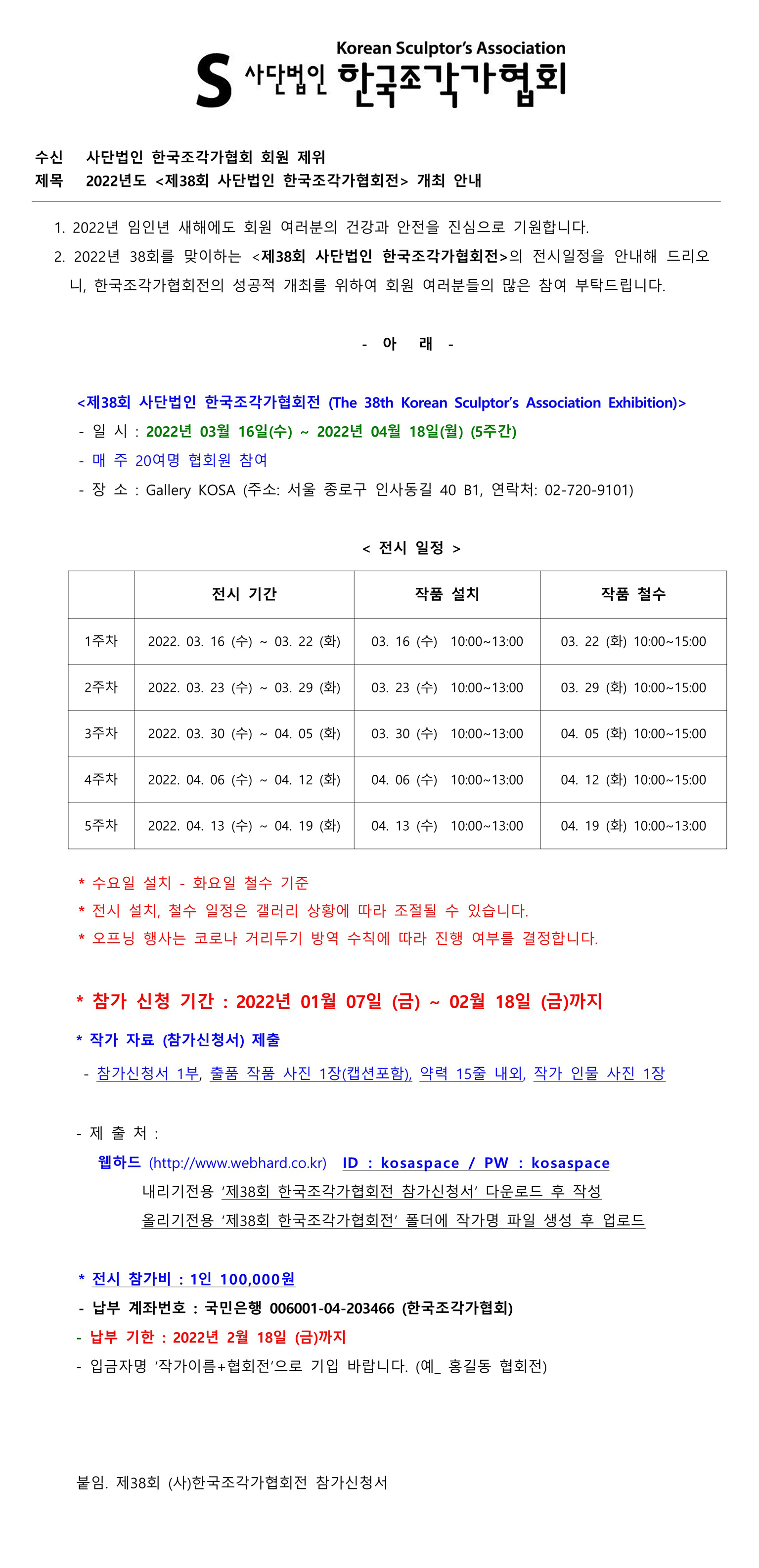 Korean Sculptor's Association
S 사단법인 한국조각가협회

수신 사단법인 한국조각가협회 회원 제위
제목 2022년도 <제38회 사단법인 한국조각가협회전> 개최 안내

1. 2022년 임인년 새해에도 회원 여러분의 건강과 안전을 진심으로 기원합니다.
2. 2022년 38회를 맞이하는 <제38회 사단법인 한국조각가협회전>의 전시일정을 안내해 드리오니, 한국조각가협회전의 성공적 개최를 위하여 회원 여러분들의 많은 참여 부탁드립니다.

- 아 래 -

<제38회 사단법인 한국조각가협회전 (The 38th Korean Sculptor's Association Exhibition)>
- 일 시 : 2022년 03월 16일(수) ~ 2022년 04월 18일(월) (5주간)
- 매 주 20여명 협회원 참여
- 장 소 : Gallery KOSA (주소: 서울 종로구 인사동길 40 B1, 연락처: 02-720-9101)

< 전시 일정 >

| | 전시 기간 | 작품 설치 | 작품 철수 |
|---|---|---|---|
| 1주차 | 2022. 03. 16 (수) ~ 03. 22 (화) | 03. 16 (수) 10:00~13:00 | 03. 22 (화) 10:00~15:00 |
| 2주차 | 2022. 03. 23 (수) ~ 03. 29 (화) | 03. 23 (수) 10:00~13:00 | 03. 29 (화) 10:00~15:00 |
| 3주차 | 2022. 03. 30 (수) ~ 04. 05 (화) | 03. 30 (수) 10:00~13:00 | 04. 05 (화) 10:00~15:00 |
| 4주차 | 2022. 04. 06 (수) ~ 04. 12 (화) | 04. 06 (수) 10:00~13:00 | 04. 12 (화) 10:00~15:00 |
| 5주차 | 2022. 04. 13 (수) ~ 04. 19 (화) | 04. 13 (수) 10:00~13:00 | 04. 19 (화) 10:00~13:00 |

* 수요일 설치 - 화요일 철수 기준
* 전시 설치, 철수 일정은 갤러리 상황에 따라 조절될 수 있습니다.
* 오프닝 행사는 코로나 거리두기 방역 수칙에 따라 진행 여부를 결정합니다.

* 참가 신청 기간 : 2022년 01월 07일 (금) ~ 02월 18일 (금)까지

* 작가 자료 (참가신청서) 제출
- 참가신청서 1부, 출품 작품 사진 1장(캡션포함), 약력 15줄 내외, 작가 인물 사진 1장

- 제 출 처 :
웹하드 (http://www.webhard.co.kr) ID : kosaspace / PW : kosaspace
내리기전용 '제38회 한국조각가협회전 참가신청서' 다운로드 후 작성
올리기전용 '제38회 한국조각가협회전' 폴더에 작가명 파일 생성 후 업로드

* 전시 참가비 : 1인 100,000원
- 납부 계좌번호 : 국민은행 006001-04-203466 (한국조각가협회)
- 납부 기한 : 2022년 2월 18일 (금)까지
- 입금자명 '작가이름+협회전'으로 기입 바랍니다. (예_ 홍길동 협회전)

붙임. 제38회 (사)한국조각가협회전 참가신청서